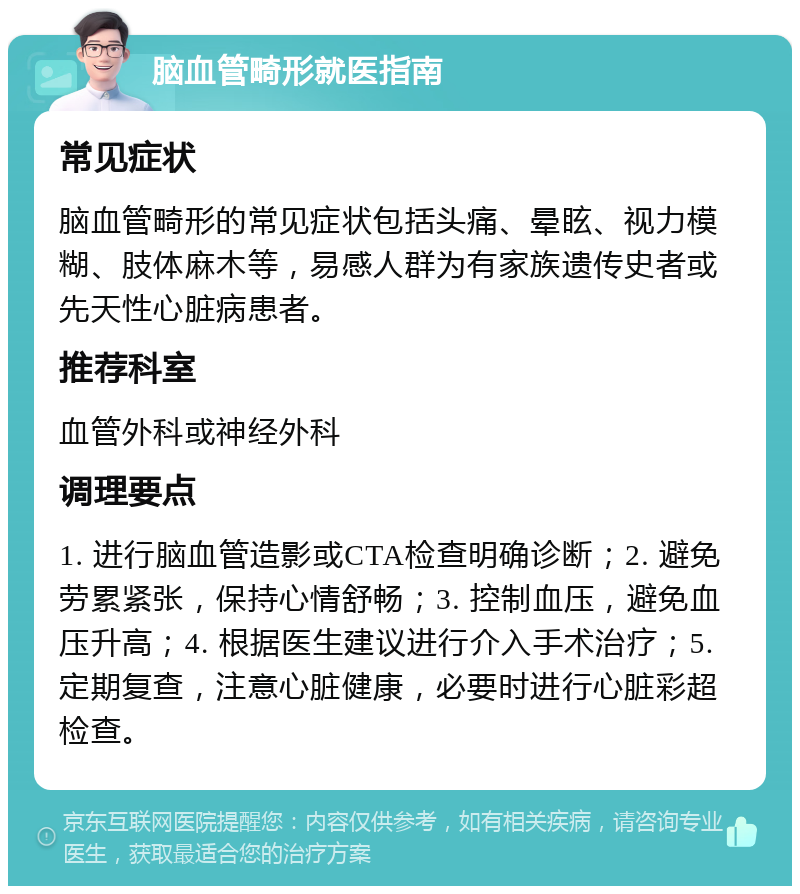 脑血管畸形就医指南

常见症状

脑血管畸形的常见症状包括头痛、晕眩、视力模糊、肢体麻木等，易感人群为有家族遗传史者或先天性心脏病患者。

推荐科室

血管外科或神经外科

调理要点

1. 进行脑血管造影或CTA检查明确诊断；2. 避免劳累紧张，保持心情舒畅；3. 控制血压，避免血压升高；4. 根据医生建议进行介入手术治疗；5. 定期复查，注意心脏健康，必要时进行心脏彩超检查。

京东互联网医院提醒您：内容仅供参考，如有相关疾病，请咨询专业医生，获取最适合您的治疗方案